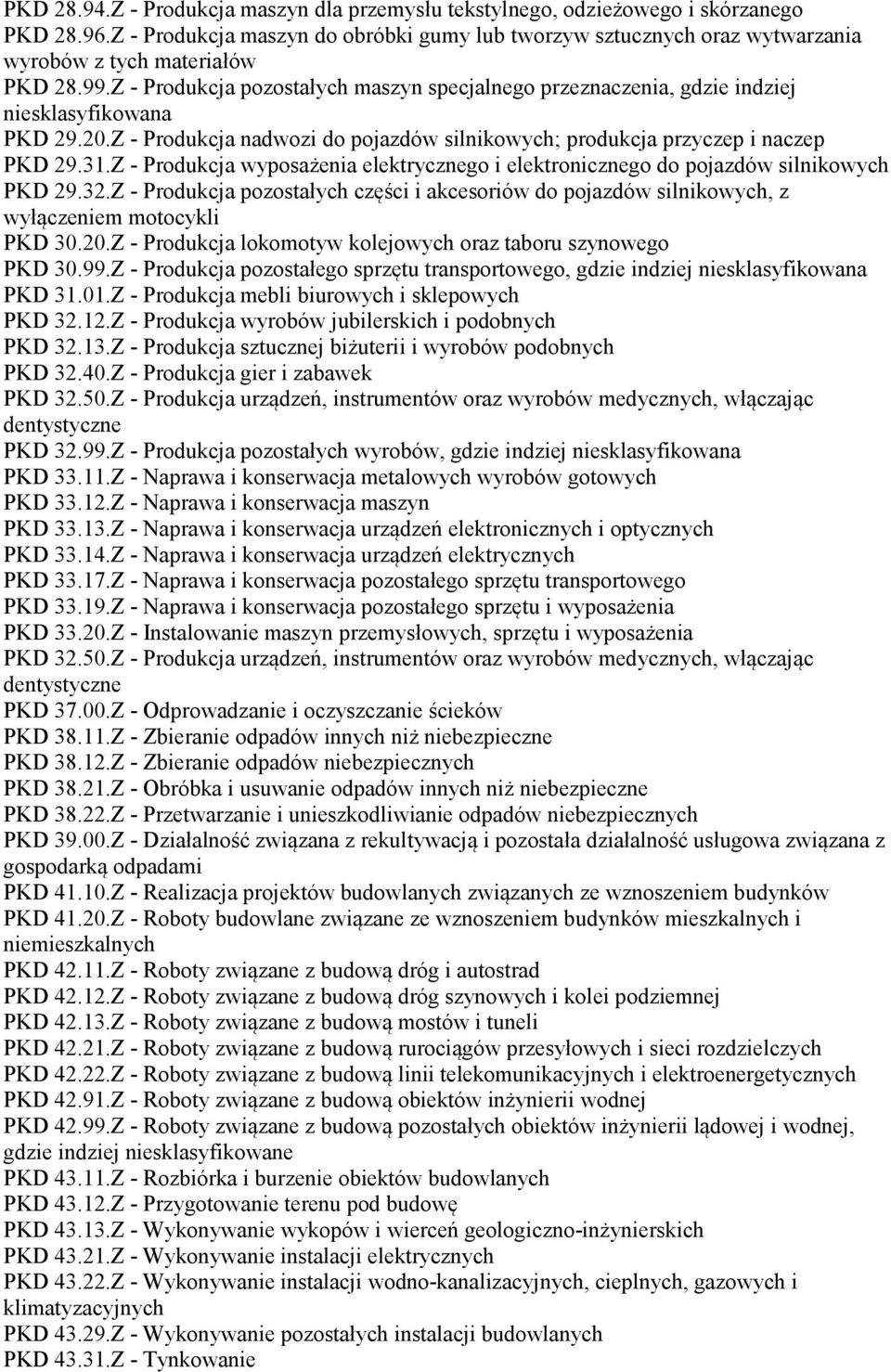 PKD 28.94.Z - Produkcja maszyn dla przemysłu tekstylnego, odzieżowego i skórzanego
PKD 28.96.Z - Produkcja maszyn do obróbki gumy lub tworzyw sztucznych oraz wytwarzania wyrobów z tych materiałów
PKD 28.99.Z - Produkcja pozostałych maszyn specjalnego przeznaczenia, gdzie indziej niesklasyfikowana
PKD 29.20.Z - Produkcja nadwozi do pojazdów silnikowych; produkcja przyczep i naczep
PKD 29.31.Z - Produkcja wyposażenia elektrycznego i elektronicznego do pojazdów silnikowych
PKD 29.32.Z - Produkcja pozostałych części i akcesoriów do pojazdów silnikowych, z wyłączeniem motocykli
PKD 30.20.Z - Produkcja lokomotyw kolejowych oraz taboru szynowego
PKD 30.99.Z - Produkcja pozostałego sprzętu transportowego, gdzie indziej niesklasyfikowana
PKD 31.01.Z - Produkcja mebli biurowych i sklepowych
PKD 32.12.Z - Produkcja wyrobów jubilerskich i podobnych
PKD 32.13.Z - Produkcja sztucznej biżuterii i wyrobów podobnych
PKD 32.40.Z - Produkcja gier i zabawek
PKD 32.50.Z - Produkcja urządzeń, instrumentów oraz wyrobów medycznych, włączając dentystyczne
PKD 32.99.Z - Produkcja pozostałych wyrobów, gdzie indziej niesklasyfikowana
PKD 33.11.Z - Naprawa i konserwacja metalowych wyrobów gotowych
PKD 33.12.Z - Naprawa i konserwacja maszyn
PKD 33.13.Z - Naprawa i konserwacja urządzeń elektronicznych i optycznych
PKD 33.14.Z - Naprawa i konserwacja urządzeń elektrycznych
PKD 33.17.Z - Naprawa i konserwacja pozostałego sprzętu transportowego
PKD 33.19.Z - Naprawa i konserwacja pozostałego sprzętu i wyposażenia
PKD 33.20.Z - Instalowanie maszyn przemysłowych, sprzętu i wyposażenia
PKD 32.50.Z - Produkcja urządzeń, instrumentów oraz wyrobów medycznych, włączając dentystyczne
PKD 37.00.Z - Odprowadzanie i oczyszczanie ścieków
PKD 38.11.Z - Zbieranie odpadów innych niż niebezpieczne
PKD 38.12.Z - Zbieranie odpadów niebezpiecznych
PKD 38.21.Z - Obróbka i usuwanie odpadów innych niż niebezpieczne
PKD 38.22.Z - Przetwarzanie i unieszkodliwianie odpadów niebezpiecznych
PKD 39.00.Z - Działalność związana z rekultywacją i pozostała działalność usługowa związana z gospodarką odpadami
PKD 41.10.Z - Realizacja projektów budowlanych związanych ze wznoszeniem budynków
PKD 41.20.Z - Roboty budowlane związane ze wznoszeniem budynków mieszkalnych i niemieszkalnych
PKD 42.11.Z - Roboty związane z budową dróg i autostrad
PKD 42.12.Z - Roboty związane z budową dróg szynowych i kolei podziemnej
PKD 42.13.Z - Roboty związane z budową mostów i tuneli
PKD 42.21.Z - Roboty związane z budową rurociągów przesyłowych i sieci rozdzielczych
PKD 42.22.Z - Roboty związane z budową linii telekomunikacyjnych i elektroenergetycznych
PKD 42.91.Z - Roboty związane z budową obiektów inżynierii wodnej
PKD 42.99.Z - Roboty związane z budową pozostałych obiektów inżynierii lądowej i wodnej, gdzie indziej niesklasyfikowane
PKD 43.11.Z - Rozbiórka i burzenie obiektów budowlanych
PKD 43.12.Z - Przygotowanie terenu pod budowę
PKD 43.13.Z - Wykonywanie wykopów i wierceń geologiczno-inżynierskich
PKD 43.21.Z - Wykonywanie instalacji elektrycznych
PKD 43.22.Z - Wykonywanie instalacji wodno-kanalizacyjnych, cieplnych, gazowych i klimatyzacyjnych
PKD 43.29.Z - Wykonywanie pozostałych instalacji budowlanych
PKD 43.31.Z - Tynkowanie